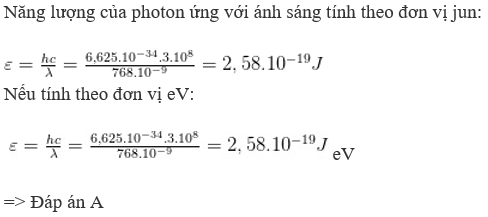 Năng lượng của photon ứng với ánh sáng tính theo đơn vị jun:

$\varepsilon = \frac{hc}{\lambda} = \frac{6,625.10^{-34}.3.10^{8}}{768.10^{-9}} = 2,58.10^{-19}J$

Nếu tính theo đơn vị eV:

$\varepsilon = \frac{hc}{\lambda} = \frac{6,625.10^{-34}.3.10^{8}}{768.10^{-9}} = 2,58.10^{-19}J$ eV

=> Đáp án A